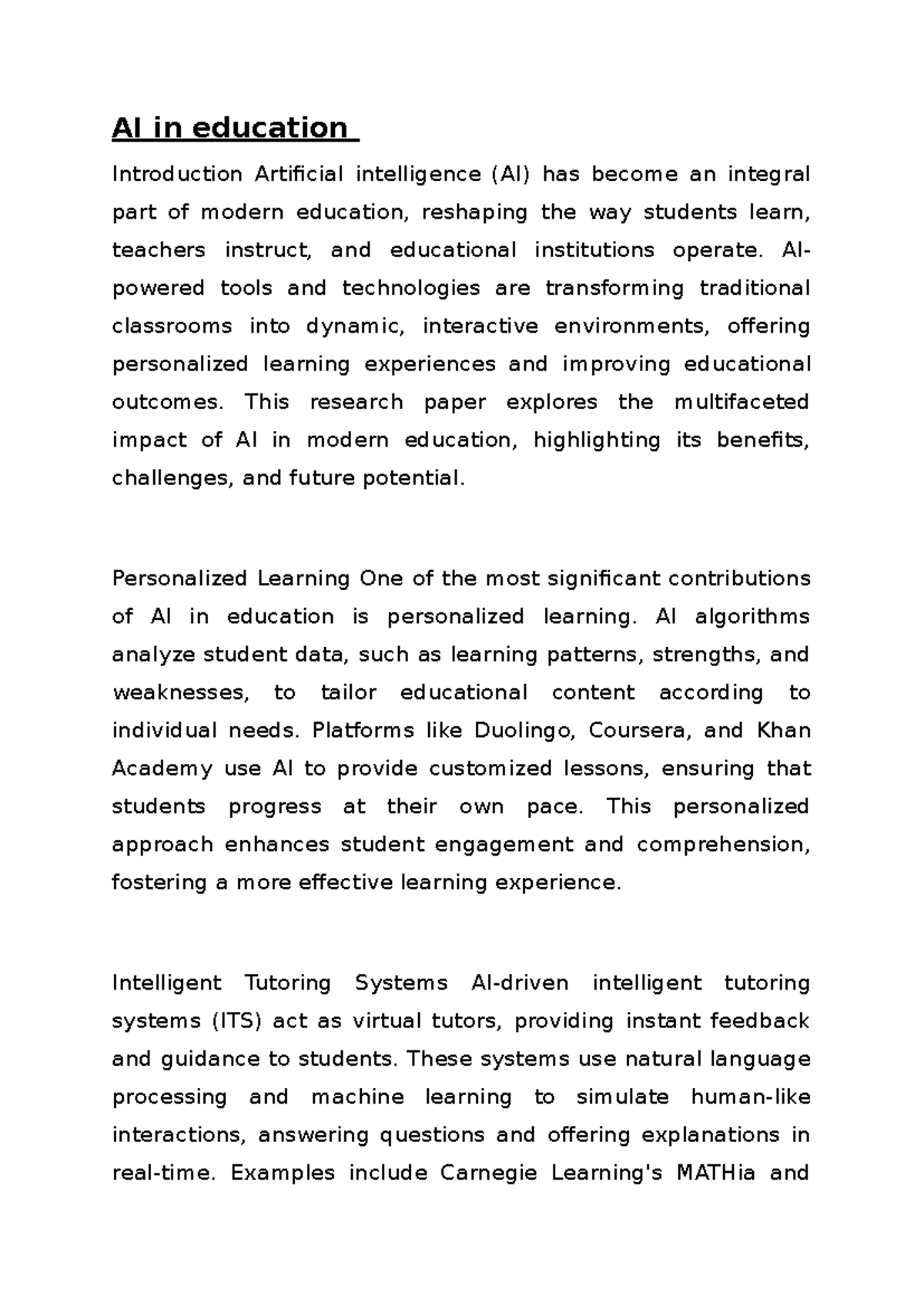 AI in education

Introduction Artificial intelligence (AI) has become an integral part of modern education, reshaping the way students learn, teachers instruct, and educational institutions operate. AI-powered tools and technologies are transforming traditional classrooms into dynamic, interactive environments, offering personalized learning experiences and improving educational outcomes. This research paper explores the multifaceted impact of AI in modern education, highlighting its benefits, challenges, and future potential.

Personalized Learning One of the most significant contributions of AI in education is personalized learning. AI algorithms analyze student data, such as learning patterns, strengths, and weaknesses, to tailor educational content according to individual needs. Platforms like Duolingo, Coursera, and Khan Academy use AI to provide customized lessons, ensuring that students progress at their own pace. This personalized approach enhances student engagement and comprehension, fostering a more effective learning experience.

Intelligent Tutoring Systems AI-driven intelligent tutoring systems (ITS) act as virtual tutors, providing instant feedback and guidance to students. These systems use natural language processing and machine learning to simulate human-like interactions, answering questions and offering explanations in real-time. Examples include Carnegie Learning's MATHia and